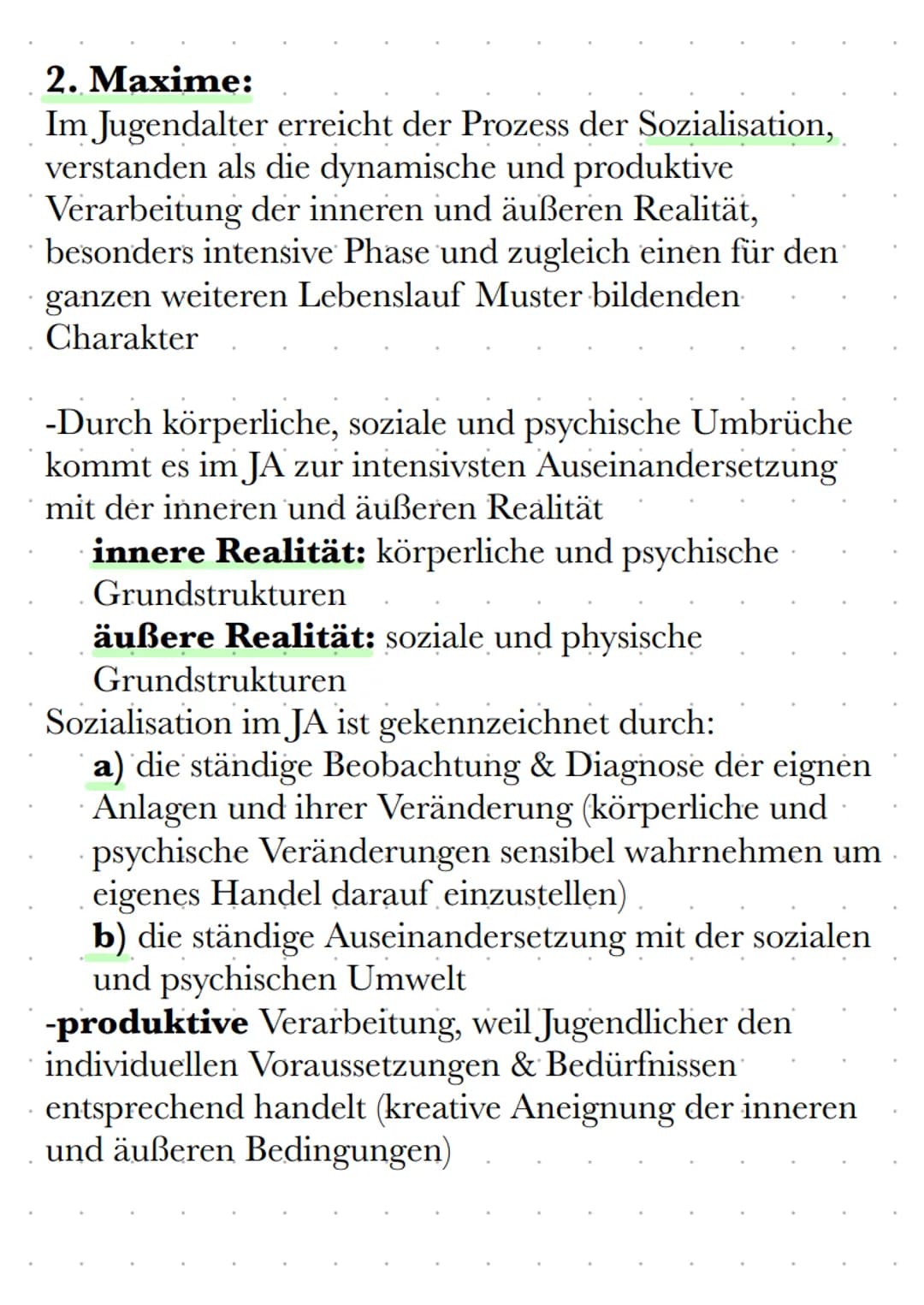 2. Maxime:
Im Jugendalter erreicht der Prozess der Sozialisation, verstanden als die dynamische und produktive Verarbeitung der inneren und äußeren Realität, besonders intensive Phase und zugleich einen für den ganzen weiteren Lebenslauf Muster bildenden Charakter

-Durch körperliche, soziale und psychische Umbrüche kommt es im JA zur intensivsten Auseinandersetzung mit der inneren und äußeren Realität
innere Realität: körperliche und psychische Grundstrukturen
äußere Realität: soziale und physische Grundstrukturen
Sozialisation im JA ist gekennzeichnet durch:
a) die ständige Beobachtung & Diagnose der eignen Anlagen und ihrer Veränderung (körperliche und psychische Veränderungen sensibel wahrnehmen um eigenes Handel darauf einzustellen)
b) die ständige Auseinandersetzung mit der sozialen und psychischen Umwelt
-produktive Verarbeitung, weil Jugendlicher den individuellen Voraussetzungen & Bedürfnissen entsprechend handelt (kreative Aneignung der inneren und äußeren Bedingungen)